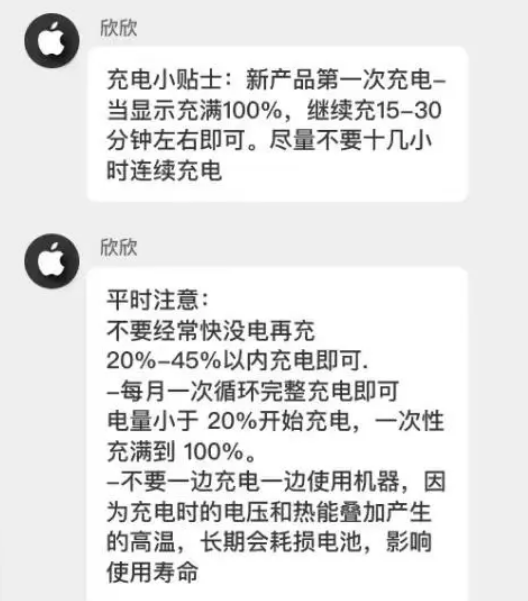 欣欣

充电小贴士：新产品第一次充电–当显示充满100%，继续充15–30分钟左右即可。尽量不要十几小时连续充电

欣欣

平时注意：
不要经常快没电再充
20%–45%以内充电即可.
–每月一次循环完整充电即可
电量小于 20%开始充电，一次性充满到 100%。
–不要一边充电一边使用机器，因为充电时的电压和热能叠加产生的高温，长期会耗损电池，影响使用寿命